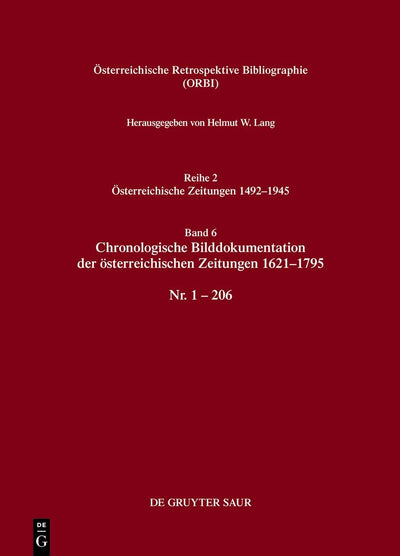 Österreichische Retrospektive Bibliographie
(ORBI)

Herausgegeben von Helmut W. Lang

Reihe 2
Österreichische Zeitungen 1492–1945

Band 6
Chronologische Bilddokumentation der österreichischen Zeitungen 1621–1795

Nr. 1 – 206

DE GRUYTER SAUR

DE
G